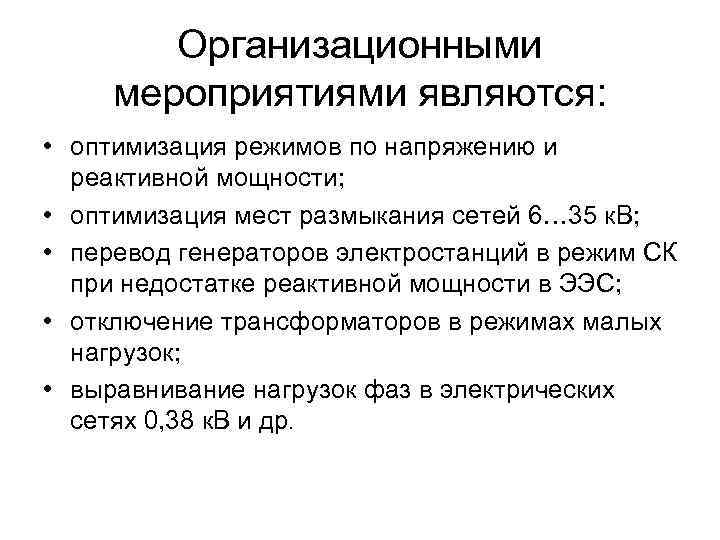 Организационными мероприятиями являются:

• оптимизация режимов по напряжению и реактивной мощности;
• оптимизация мест размыкания сетей 6…35 кВ;
• перевод генераторов электростанций в режим СК при недостатке реактивной мощности в ЭЭС;
• отключение трансформаторов в режимах малых нагрузок;
• выравнивание нагрузок фаз в электрических сетях 0,38 кВ и др.